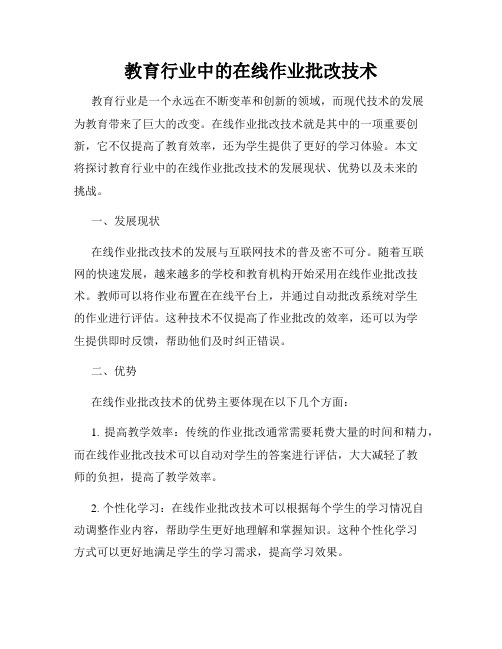 教育行业中的在线作业批改技术

教育行业是一个永远在不断变革和创新的领域，而现代技术的发展为教育带来了巨大的改变。在线作业批改技术就是其中的一项重要创新，它不仅提高了教育效率，还为学生提供了更好的学习体验。本文将探讨教育行业中的在线作业批改技术的发展现状、优势以及未来的挑战。

一、发展现状

在线作业批改技术的发展与互联网技术的普及密不可分。随着互联网的快速发展，越来越多的学校和教育机构开始采用在线作业批改技术。教师可以将作业布置在在线平台上，并通过自动批改系统对学生的作业进行评估。这种技术不仅提高了作业批改的效率，还可以为学生提供即时反馈，帮助他们及时纠正错误。

二、优势

在线作业批改技术的优势主要体现在以下几个方面：

1. 提高教学效率：传统的作业批改通常需要耗费大量的时间和精力，而在线作业批改技术可以自动对学生的答案进行评估，大大减轻了教师的负担，提高了教学效率。

2. 个性化学习：在线作业批改技术可以根据每个学生的学习情况自动调整作业内容，帮助学生更好地理解和掌握知识。这种个性化学习方式可以更好地满足学生的学习需求，提高学习效果。